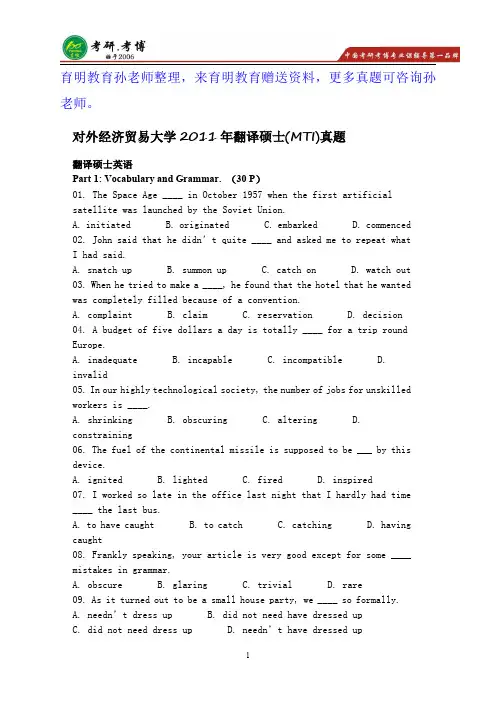 考研.考博
始于2006
中国考研考博专业课辅导第一品牌

育明教育孙老师整理，来育明教育赠送资料，更多真题可咨询孙老师。

对外经济贸易大学 2011 年翻译硕士(MTI)真题

翻译硕士英语

Part 1: Vocabulary and Grammar. (30 P)

01. The Space Age ____ in October 1957 when the first artificial satellite was launched by the Soviet Union.
A. initiated B. originated C. embarked D. commenced

02. John said that he didn't quite ____ and asked me to repeat what I had said.
A. snatch up B. summon up C. catch on D. watch out

03. When he tried to make a ____, he found that the hotel that he wanted was completely filled because of a convention.
A. complaint B. claim C. reservation D. decision

04. A budget of five dollars a day is totally ____ for a trip round Europe.
A. inadequate B. incapable C. incompatible D. invalid

05. In our highly technological society, the number of jobs for unskilled workers is ____.
A. shrinking B. obscuring C. altering D. constraining

06. The fuel of the continental missile is supposed to be ___ by this device.
A. ignited B. lighted C. fired D. inspired

07. I worked so late in the office last night that I hardly had time ____ the last bus.
A. to have caught B. to catch C. catching D. having caught

08. Frankly speaking, your article is very good except for some ____ mistakes in grammar.
A. obscure B. glaring C. trivial D. rare

09. As it turned out to be a small house party, we ____ so formally.
A. needn't dress up B. did not need have dressed up
C. did not need dress up D. needn't have dressed up

1